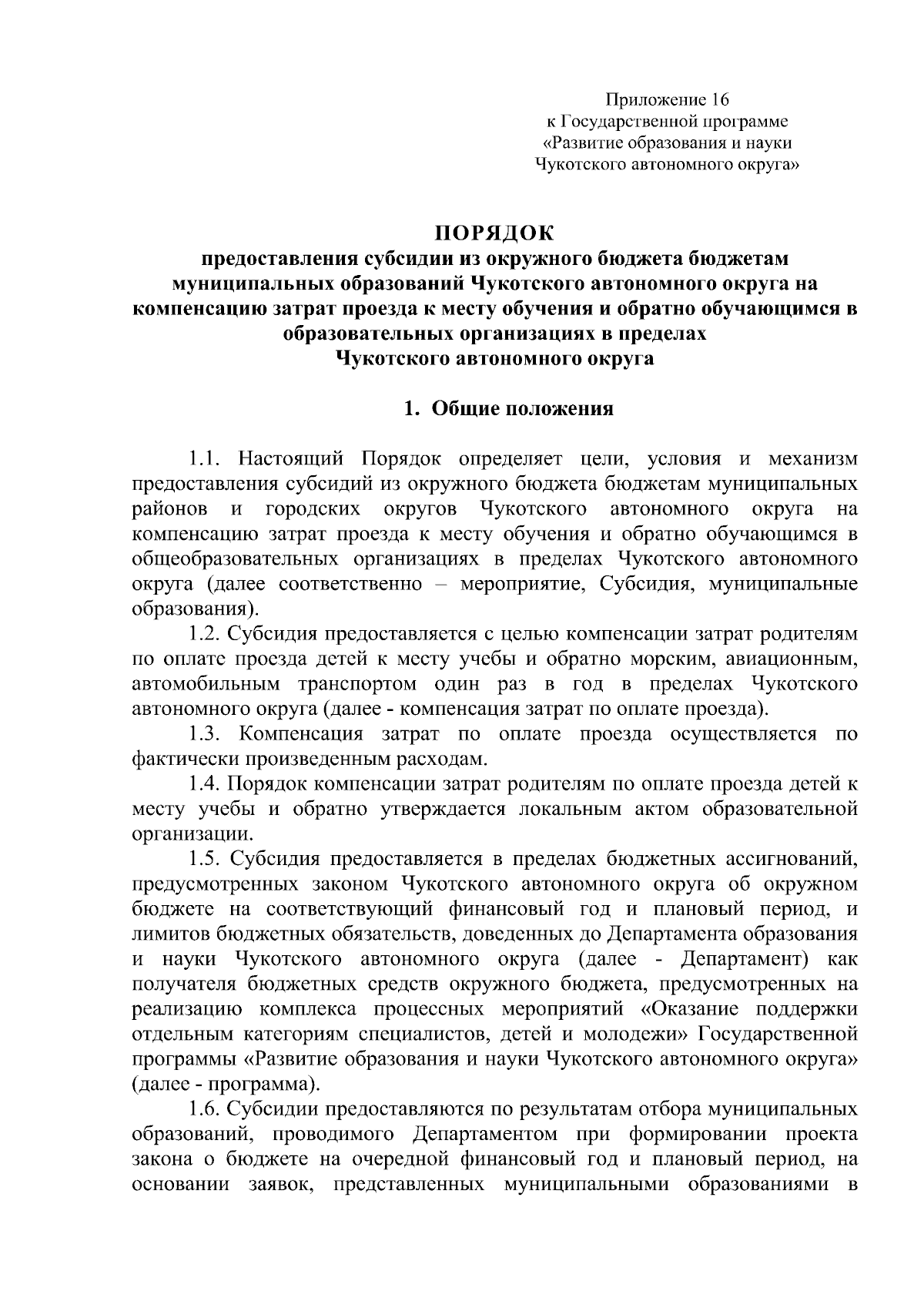 Приложение 16
к Государственной программе
«Развитие образования и науки
Чукотского автономного округа»

ПОРЯДОК
предоставления субсидии из окружного бюджета бюджетам муниципальных образований Чукотского автономного округа на компенсацию затрат проезда к месту обучения и обратно обучающимся в образовательных организациях в пределах
Чукотского автономного округа

1. Общие положения

1.1. Настоящий Порядок определяет цели, условия и механизм предоставления субсидий из окружного бюджета бюджетам муниципальных районов и городских округов Чукотского автономного округа на компенсацию затрат проезда к месту обучения и обратно обучающимся в общеобразовательных организациях в пределах Чукотского автономного округа (далее соответственно – мероприятие, Субсидия, муниципальные образования).

1.2. Субсидия предоставляется с целью компенсации затрат родителям по оплате проезда детей к месту учебы и обратно морским, авиационным, автомобильным транспортом один раз в год в пределах Чукотского автономного округа (далее - компенсация затрат по оплате проезда).

1.3. Компенсация затрат по оплате проезда осуществляется по фактически произведенным расходам.

1.4. Порядок компенсации затрат родителям по оплате проезда детей к месту учебы и обратно утверждается локальным актом образовательной организации.

1.5. Субсидия предоставляется в пределах бюджетных ассигнований, предусмотренных законом Чукотского автономного округа об окружном бюджете на соответствующий финансовый год и плановый период, и лимитов бюджетных обязательств, доведенных до Департамента образования и науки Чукотского автономного округа (далее - Департамент) как получателя бюджетных средств окружного бюджета, предусмотренных на реализацию комплекса процессных мероприятий «Оказание поддержки отдельным категориям специалистов, детей и молодежи» Государственной программы «Развитие образования и науки Чукотского автономного округа» (далее - программа).

1.6. Субсидии предоставляются по результатам отбора муниципальных образований, проводимого Департаментом при формировании проекта закона о бюджете на очередной финансовый год и плановый период, на основании заявок, представленных муниципальными образованиями в